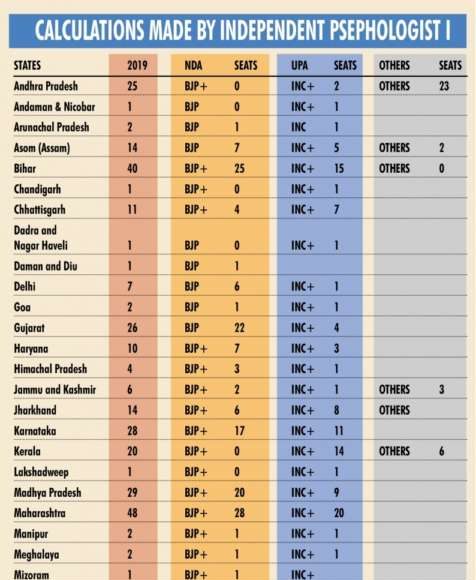 CALCULATIONS MADE BY INDEPENDENT PSEPHOLOGIST I

| STATES | 2019 | NDA | SEATS | UPA | SEATS | OTHERS | SEATS |
|---|---|---|---|---|---|---|---|
| Andhra Pradesh | 25 | BJP+ | 0 | INC+ | 2 | OTHERS | 23 |
| Andaman & Nicobar | 1 | BJP | 0 | INC+ | 1 | | |
| Arunachal Pradesh | 2 | BJP | 1 | INC | 1 | | |
| Asom (Assam) | 14 | BJP | 7 | INC+ | 5 | OTHERS | 2 |
| Bihar | 40 | BJP+ | 25 | INC+ | 15 | OTHERS | 0 |
| Chandigarh | 1 | BJP+ | 0 | INC+ | 1 | | |
| Chhattisgarh | 11 | BJP+ | 4 | INC+ | 7 | | |
| Dadra and Nagar Haveli | 1 | BJP | 0 | INC+ | 1 | | |
| Daman and Diu | 1 | BJP | 1 | | | | |
| Delhi | 7 | BJP | 6 | INC+ | 1 | | |
| Goa | 2 | BJP | 1 | INC+ | 1 | | |
| Gujarat | 26 | BJP | 22 | INC+ | 4 | | |
| Haryana | 10 | BJP+ | 7 | INC+ | 3 | | |
| Himachal Pradesh | 4 | BJP+ | 3 | INC+ | 1 | | |
| Jammu and Kashmir | 6 | BJP+ | 2 | INC+ | 1 | OTHERS | 3 |
| Jharkhand | 14 | BJP+ | 6 | INC+ | 8 | OTHERS | |
| Karnataka | 28 | BJP+ | 17 | INC+ | 11 | | |
| Kerala | 20 | BJP+ | 0 | INC+ | 14 | OTHERS | 6 |
| Lakshadweep | 1 | BJP+ | 0 | INC+ | 1 | | |
| Madhya Pradesh | 29 | BJP+ | 20 | INC+ | 9 | | |
| Maharashtra | 48 | BJP+ | 28 | INC+ | 20 | | |
| Manipur | 2 | BJP+ | 1 | INC+ | 1 | | |
| Meghalaya | 2 | BJP+ | 1 | INC+ | 1 | | |
| Mizoram | 1 | BJP+ | 1 | INC+ | | | |